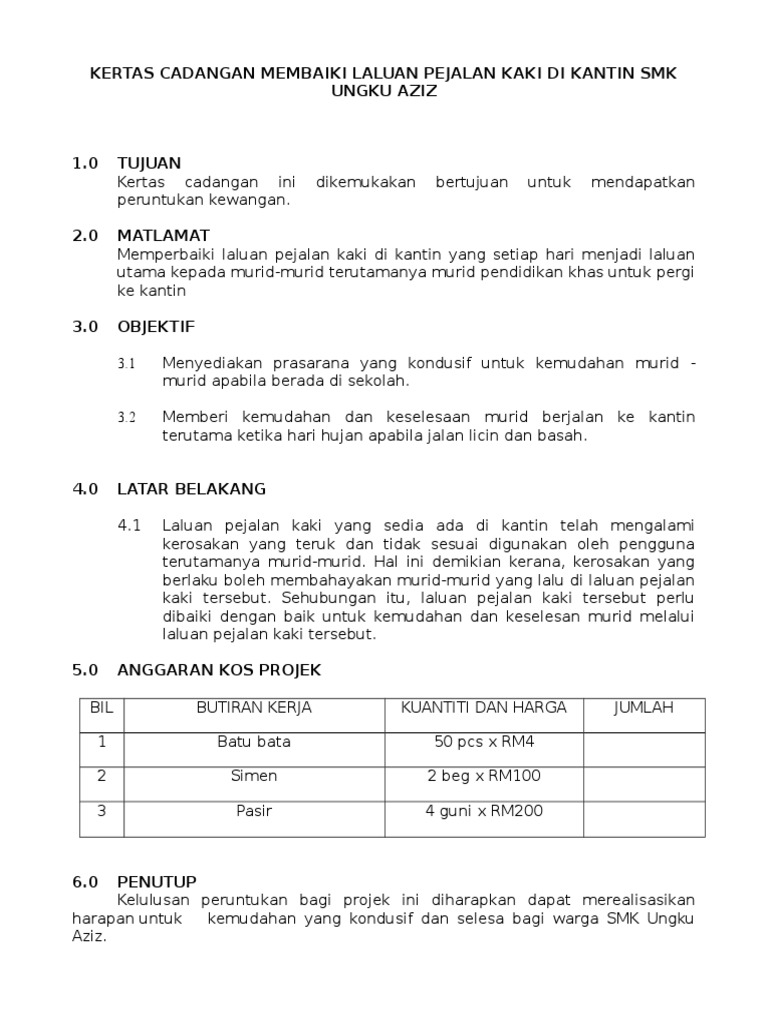 KERTAS CADANGAN MEMBAIKI LALUAN PEJALAN KAKI DI KANTIN SMK UNGKU AZIZ

1.0 TUJUAN
Kertas cadangan ini dikemukakan bertujuan untuk mendapatkan peruntukan kewangan.

2.0 MATLAMAT
Memperbaiki laluan pejalan kaki di kantin yang setiap hari menjadi laluan utama kepada murid-murid terutamanya murid pendidikan khas untuk pergi ke kantin

3.0 OBJEKTIF

3.1 Menyediakan prasarana yang kondusif untuk kemudahan murid - murid apabila berada di sekolah.

3.2 Memberi kemudahan dan keselesaan murid berjalan ke kantin terutama ketika hari hujan apabila jalan licin dan basah.

4.0 LATAR BELAKANG

4.1 Laluan pejalan kaki yang sedia ada di kantin telah mengalami kerosakan yang teruk dan tidak sesuai digunakan oleh pengguna terutamanya murid-murid. Hal ini demikian kerana, kerosakan yang berlaku boleh membahayakan murid-murid yang lalu di laluan pejalan kaki tersebut. Sehubungan itu, laluan pejalan kaki tersebut perlu dibaiki dengan baik untuk kemudahan dan keselesan murid melalui laluan pejalan kaki tersebut.

5.0 ANGGARAN KOS PROJEK

| BIL | BUTIRAN KERJA | KUANTITI DAN HARGA | JUMLAH |
|---|---|---|---|
| 1 | Batu bata | 50 pcs x RM4 | |
| 2 | Simen | 2 beg x RM100 | |
| 3 | Pasir | 4 guni x RM200 | |

6.0 PENUTUP
Kelulusan peruntukan bagi projek ini diharapkan dapat merealisasikan harapan untuk kemudahan yang kondusif dan selesa bagi warga SMK Ungku Aziz.